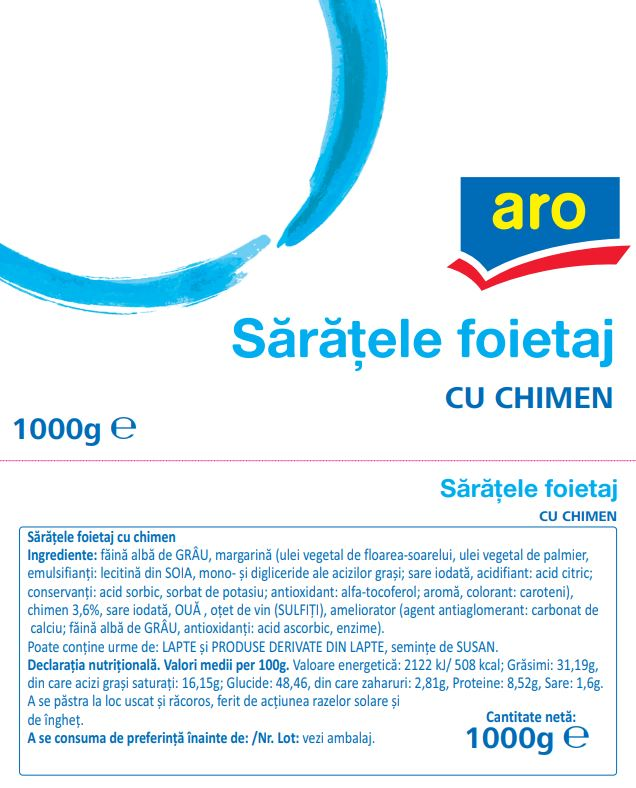 aro

Sărățele foietaj

CU CHIMEN

1000g ℮

Sărățele foietaj

CU CHIMEN

Sărățele foietaj cu chimen

Ingrediente: făină albă de GRÂU, margarină (ulei vegetal de floarea-soarelui, ulei vegetal de palmier, emulsifianți: lecitină din SOIA, mono- și digliceride ale acizilor grași; sare iodată, acidifiant: acid citric; conservanți: acid sorbic, sorbat de potasiu; antioxidant: alfa-tocoferol; aromă, colorant: caroteni), chimen 3,6%, sare iodată, OUĂ , oțet de vin (SULFIȚI), ameliorator (agent antiaglomerant: carbonat de calciu; făină albă de GRÂU, antioxidanți: acid ascorbic, enzime).

Poate conține urme de: LAPTE și PRODUSE DERIVATE DIN LAPTE, semințe de SUSAN.

Declarația nutrițională. Valori medii per 100g. Valoare energetică: 2122 kJ/ 508 kcal; Grăsimi: 31,19g, din care acizi grași saturați: 16,15g; Glucide: 48,46, din care zaharuri: 2,81g, Proteine: 8,52g, Sare: 1,6g.

A se păstra la loc uscat și răcoros, ferit de acțiunea razelor solare și de îngheț.

A se consuma de preferință înainte de: /Nr. Lot: vezi ambalaj.

Cantitate netă:
1000g ℮